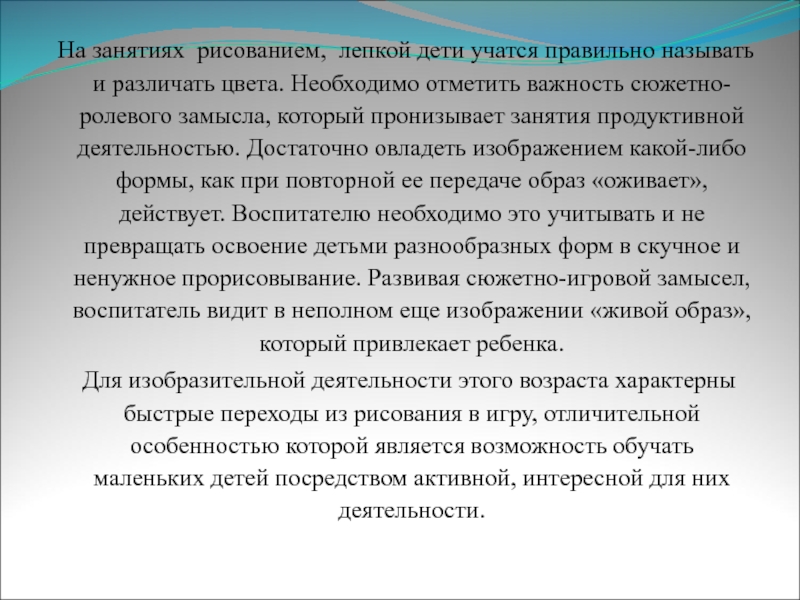 На занятиях рисованием, лепкой дети учатся правильно называть и различать цвета. Необходимо отметить важность сюжетно-ролевого замысла, который пронизывает занятия продуктивной деятельностью. Достаточно овладеть изображением какой-либо формы, как при повторной ее передаче образ «оживает», действует. Воспитателю необходимо это учитывать и не превращать освоение детьми разнообразных форм в скучное и ненужное прорисовывание. Развивая сюжетно-игровой замысел, воспитатель видит в неполном еще изображении «живой образ», который привлекает ребенка.

Для изобразительной деятельности этого возраста характерны быстрые переходы из рисования в игру, отличительной особенностью которой является возможность обучать маленьких детей посредством активной, интересной для них деятельности.